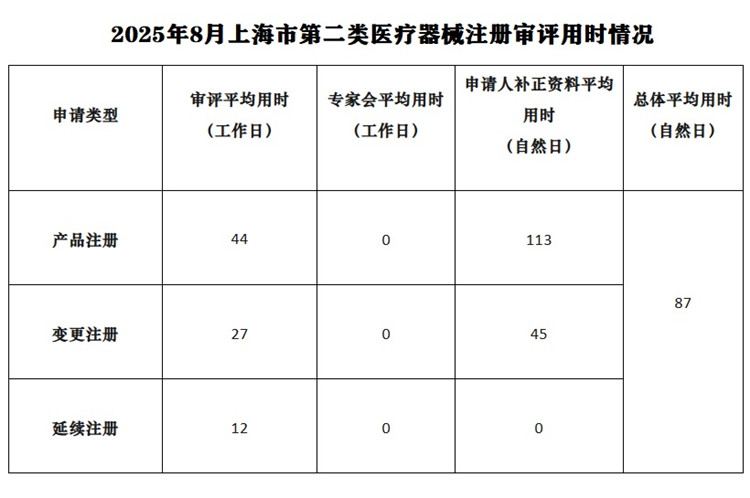 2025年8月上海市第二类医疗器械注册审评用时情况

| 申请类型 | 审评平均用时（工作日） | 专家会平均用时（工作日） | 申请人补正资料平均用时（自然日） | 总体平均用时（自然日） |
|---|---|---|---|---|
| 产品注册 | 44 | 0 | 113 | 87 |
| 变更注册 | 27 | 0 | 45 | |
| 延续注册 | 12 | 0 | 0 | |